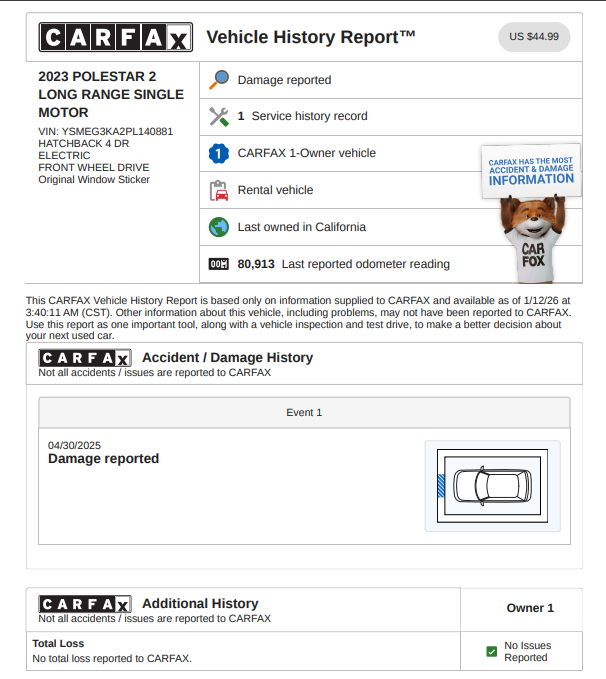 CARFAX Vehicle History Report™ US $44.99

2023 POLESTAR 2 LONG RANGE SINGLE MOTOR
VIN: YSMEG3KA2PL140881
HATCHBACK 4 DR
ELECTRIC
FRONT WHEEL DRIVE
Original Window Sticker

Damage reported
1 Service history record
CARFAX 1-Owner vehicle
Rental vehicle
Last owned in California
80,913 Last reported odometer reading

CARFAX HAS THE MOST ACCIDENT & DAMAGE INFORMATION

CAR FOX

This CARFAX Vehicle History Report is based only on information supplied to CARFAX and available as of 1/12/26 at 3:40:11 AM (CST). Other information about this vehicle, including problems, may not have been reported to CARFAX. Use this report as one important tool, along with a vehicle inspection and test drive, to make a better decision about your next used car.

CARFAX Accident / Damage History
Not all accidents / issues are reported to CARFAX

Event 1

04/30/2025
Damage reported

CARFAX Additional History
Not all accidents / issues are reported to CARFAX

Owner 1

Total Loss
No total loss reported to CARFAX.

No Issues Reported